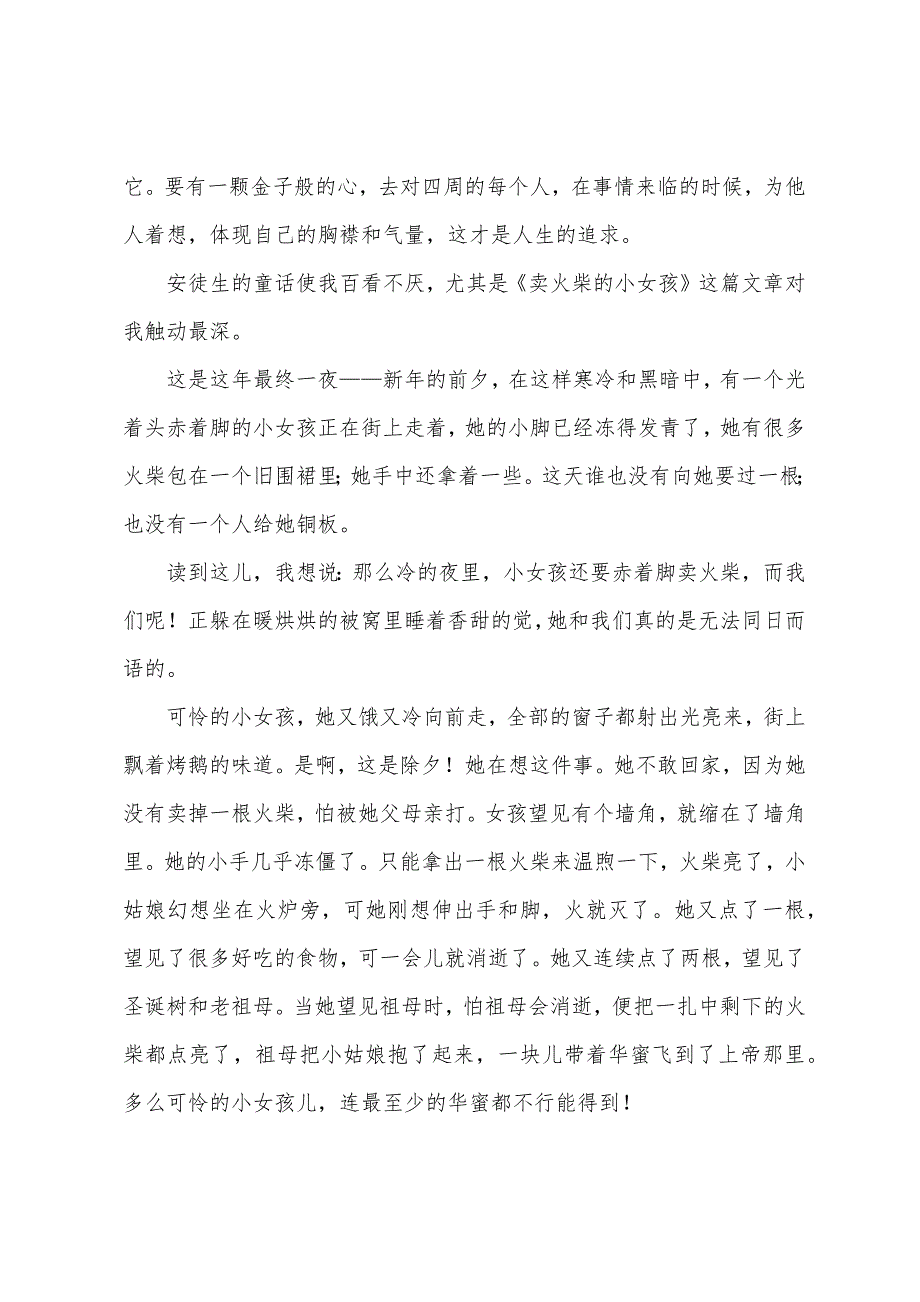 它。要有一颗金子般的心，去对四周的每个人，在事情来临的时候，为他人着想，体现自己的胸襟和气量，这才是人生的追求。

安徒生的童话使我百看不厌，尤其是《卖火柴的小女孩》这篇文章对我触动最深。

这是这年最终一夜——新年的前夕，在这样寒冷和黑暗中，有一个光着头赤着脚的小女孩正在街上走着，她的小脚已经冻得发青了，她有很多火柴包在一个旧围裙里；她手中还拿着一些。这天谁也没有向她要过一根；也没有一个人给她铜板。

读到这儿，我想说：那么冷的夜里，小女孩还要赤着脚卖火柴，而我们呢！正躲在暖烘烘的被窝里睡着香甜的觉，她和我们真的是无法同日而语的。

可怜的小女孩，她又饿又冷向前走，全部的窗子都射出光亮来，街上飘着烤鹅的味道。是啊，这是除夕！她在想这件事。她不敢回家，因为她没有卖掉一根火柴，怕被她父母亲打。女孩望见有个墙角，就缩在了墙角里。她的小手几乎冻僵了。只能拿出一根火柴来温煦一下，火柴亮了，小姑娘幻想坐在火炉旁，可她刚想伸出手和脚，火就灭了。她又点了一根，望见了很多好吃的食物，可一会儿就消逝了。她又连续点了两根，望见了圣诞树和老祖母。当她望见祖母时，怕祖母会消逝，便把一扎中剩下的火柴都点亮了，祖母把小姑娘抱了起来，一块儿带着华蜜飞到了上帝那里。多么可怜的小女孩儿，连最至少的华蜜都不行能得到！